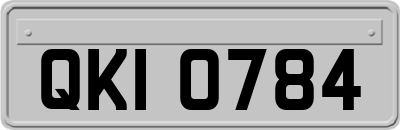 QKI 0784